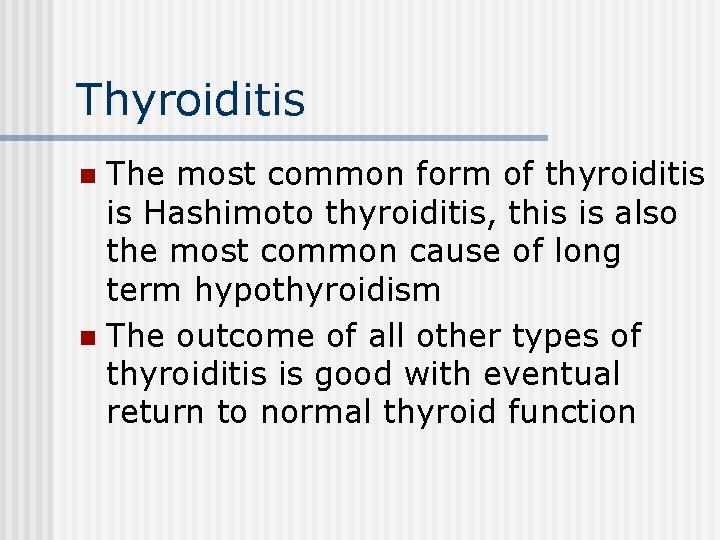 Thyroiditis

- The most common form of thyroiditis is Hashimoto thyroiditis, this is also the most common cause of long term hypothyroidism
- The outcome of all other types of thyroiditis is good with eventual return to normal thyroid function